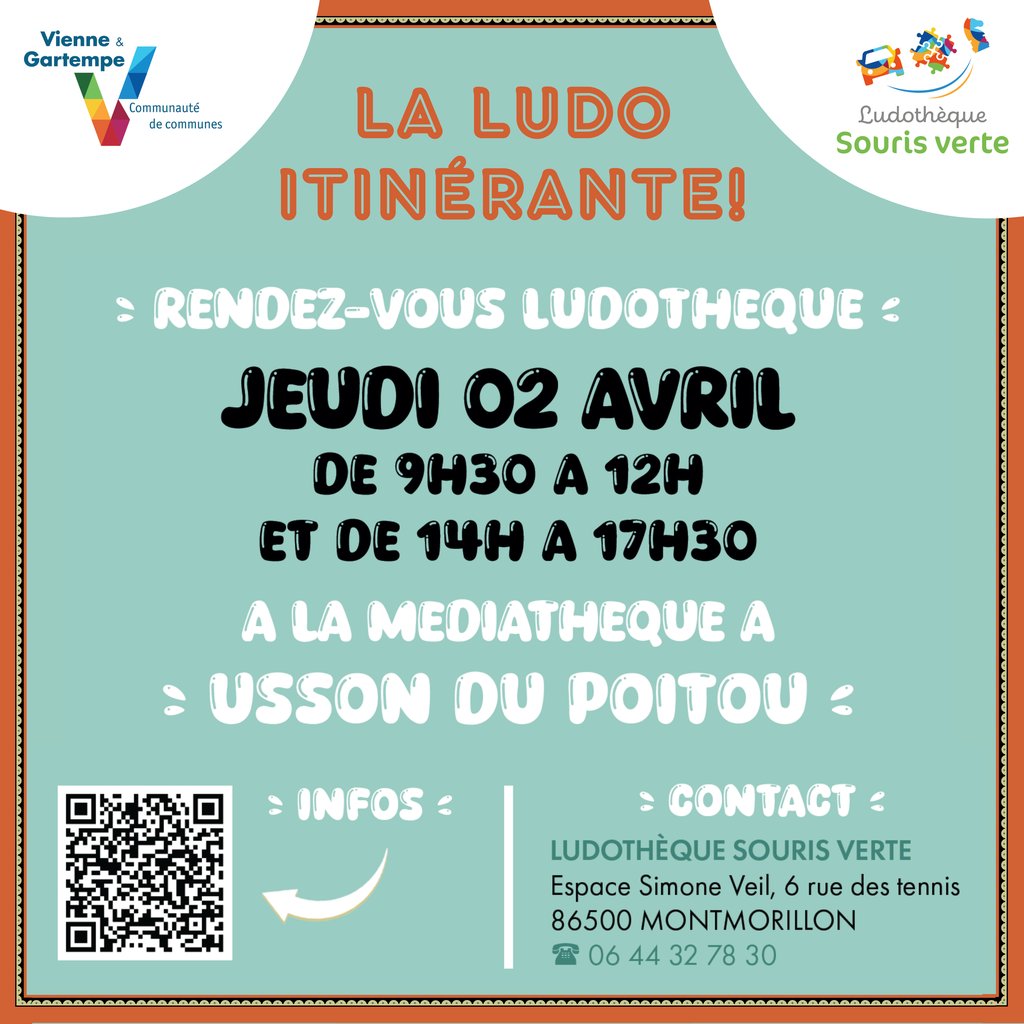 Vienne & Gartempe
Communauté de communes

Ludothèque
Souris verte

LA LUDO ITINÉRANTE!

RENDEZ-VOUS LUDOTHEQUE

JEUDI 02 AVRIL
DE 9H30 A 12H
ET DE 14H A 17H30

A LA MEDIATHEQUE A
USSON DU POITOU

INFOS

CONTACT

LUDOTHÈQUE SOURIS VERTE
Espace Simone Veil, 6 rue des tennis
86500 MONTMORILLON
☎ 06 44 32 78 30